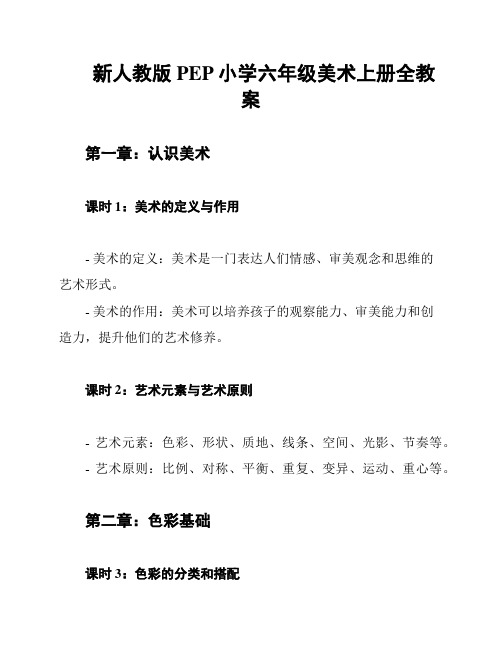 新人教版 PEP 小学六年级美术上册全教案

第一章：认识美术

课时 1：美术的定义与作用

- 美术的定义：美术是一门表达人们情感、审美观念和思维的艺术形式。

- 美术的作用：美术可以培养孩子的观察能力、审美能力和创造力，提升他们的艺术修养。

课时 2：艺术元素与艺术原则

- 艺术元素：色彩、形状、质地、线条、空间、光影、节奏等。

- 艺术原则：比例、对称、平衡、重复、变异、运动、重心等。

第二章：色彩基础

课时 3：色彩的分类和搭配